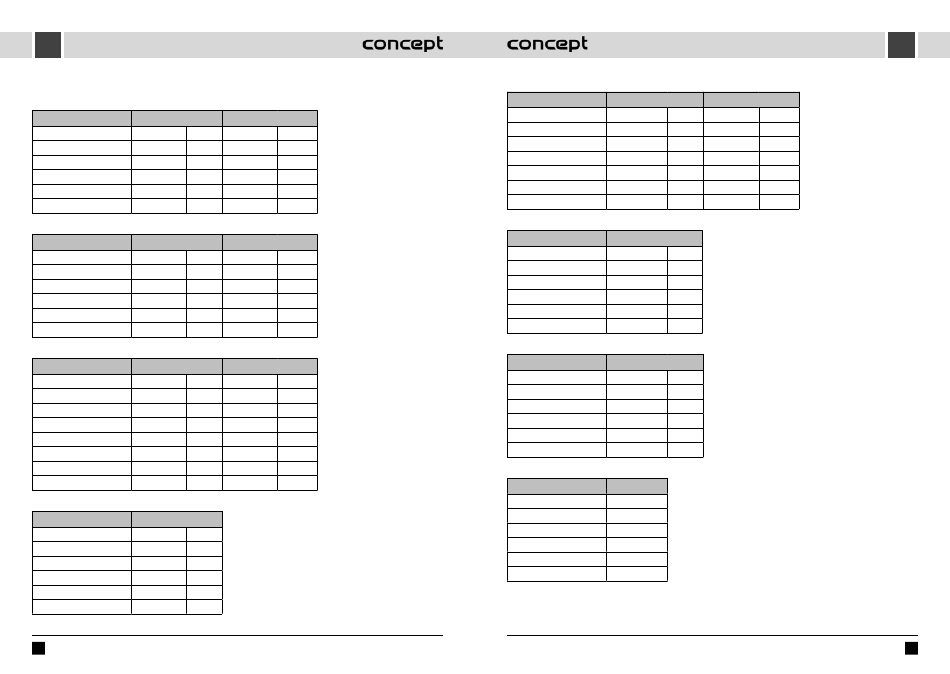 concept

concept